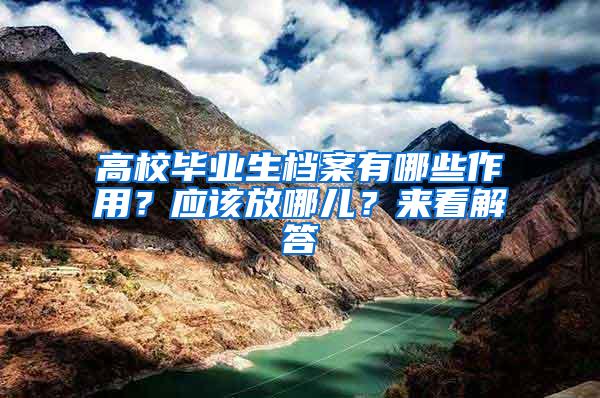 高校毕业生档案有哪些作用？应该放哪儿？来看解答